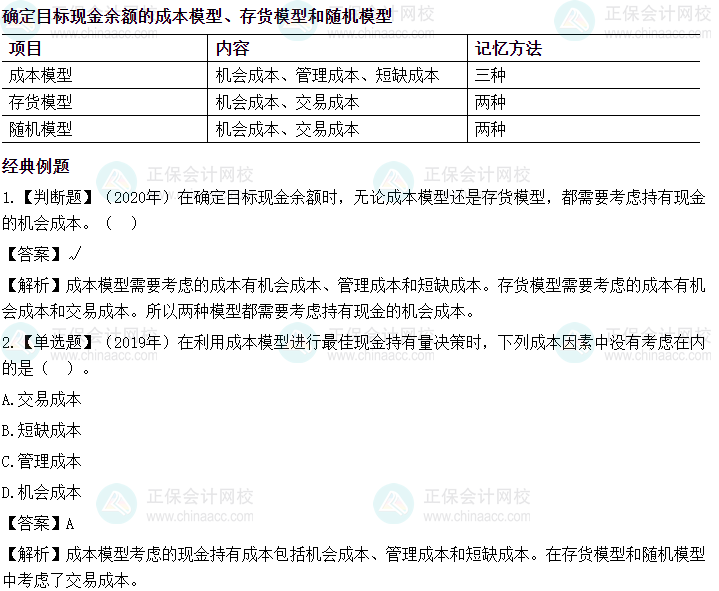 确定目标现金余额的成本模型、存货模型和随机模型

| 项目 | 内容 | 记忆方法 |
|---|---|---|
| 成本模型 | 机会成本、管理成本、短缺成本 | 三种 |
| 存货模型 | 机会成本、交易成本 | 两种 |
| 随机模型 | 机会成本、交易成本 | 两种 |

经典例题

1.【判断题】（2020年）在确定目标现金余额时，无论成本模型还是存货模型，都需要考虑持有现金的机会成本。（ ）

【答案】√

【解析】成本模型需要考虑的成本有机会成本、管理成本和短缺成本。存货模型需要考虑的成本有机会成本和交易成本。所以两种模型都需要考虑持有现金的机会成本。

2.【单选题】（2019年）在利用成本模型进行最佳现金持有量决策时，下列成本因素中没有考虑在内的是（ ）。

A.交易成本

B.短缺成本

C.管理成本

D.机会成本

【答案】A

【解析】成本模型考虑的现金持有成本包括机会成本、管理成本和短缺成本。在存货模型和随机模型中考虑了交易成本。

正保会计网校
www.chinaacc.com